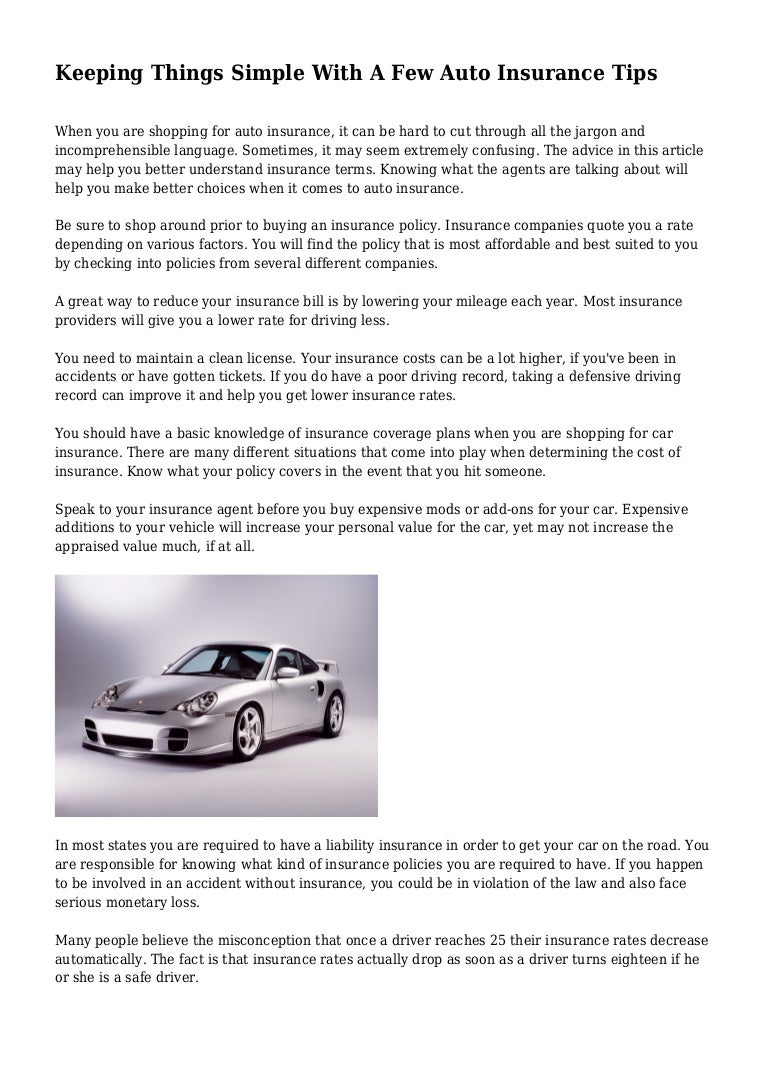 Keeping Things Simple With A Few Auto Insurance Tips

When you are shopping for auto insurance, it can be hard to cut through all the jargon and incomprehensible language. Sometimes, it may seem extremely confusing. The advice in this article may help you better understand insurance terms. Knowing what the agents are talking about will help you make better choices when it comes to auto insurance.

Be sure to shop around prior to buying an insurance policy. Insurance companies quote you a rate depending on various factors. You will find the policy that is most affordable and best suited to you by checking into policies from several different companies.

A great way to reduce your insurance bill is by lowering your mileage each year. Most insurance providers will give you a lower rate for driving less.

You need to maintain a clean license. Your insurance costs can be a lot higher, if you've been in accidents or have gotten tickets. If you do have a poor driving record, taking a defensive driving record can improve it and help you get lower insurance rates.

You should have a basic knowledge of insurance coverage plans when you are shopping for car insurance. There are many different situations that come into play when determining the cost of insurance. Know what your policy covers in the event that you hit someone.

Speak to your insurance agent before you buy expensive mods or add-ons for your car. Expensive additions to your vehicle will increase your personal value for the car, yet may not increase the appraised value much, if at all.

In most states you are required to have a liability insurance in order to get your car on the road. You are responsible for knowing what kind of insurance policies you are required to have. If you happen to be involved in an accident without insurance, you could be in violation of the law and also face serious monetary loss.

Many people believe the misconception that once a driver reaches 25 their insurance rates decrease automatically. The fact is that insurance rates actually drop as soon as a driver turns eighteen if he or she is a safe driver.